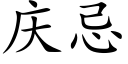 庆忌